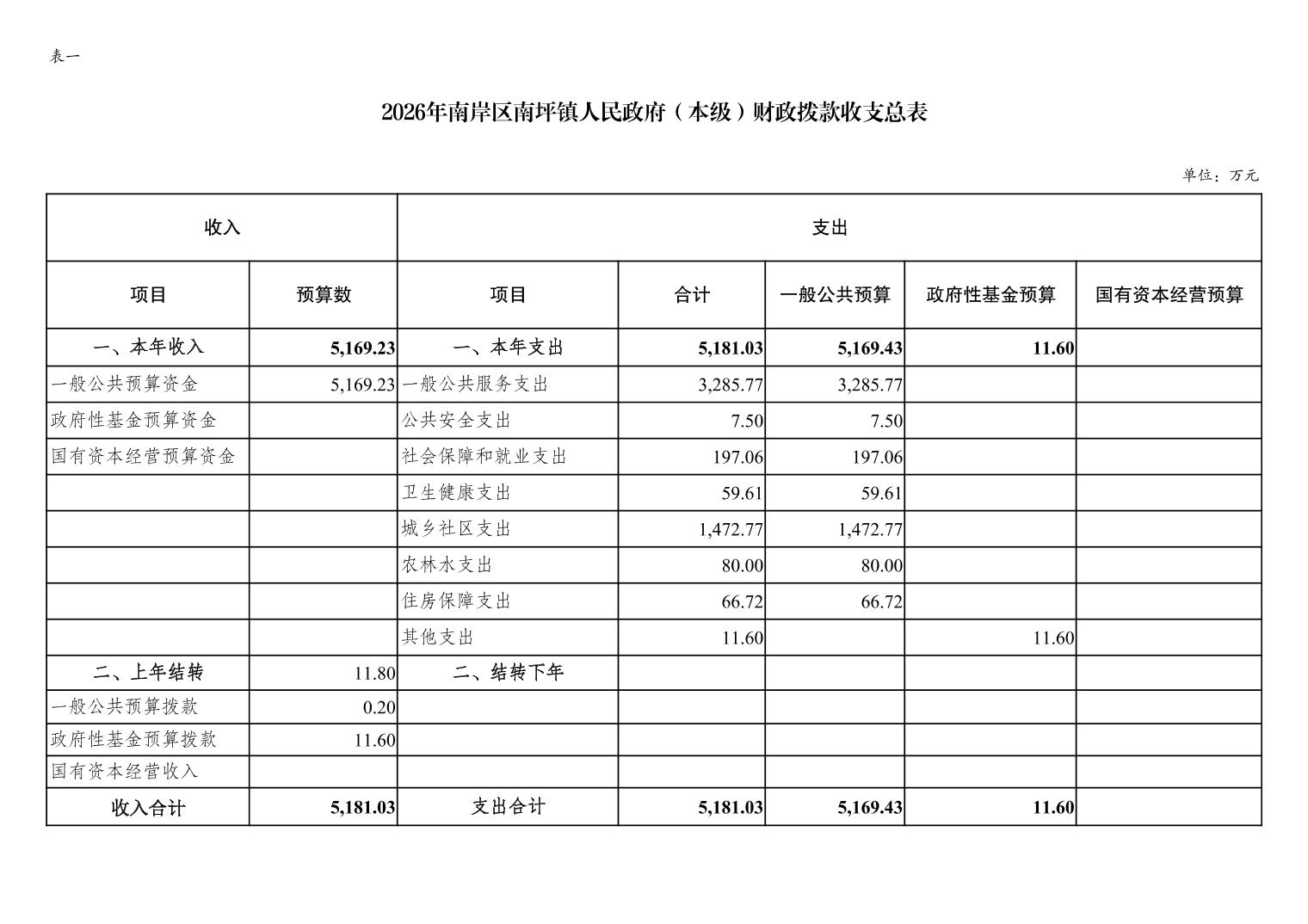 表一

2026年南岸区南坪镇人民政府（本级）财政拨款收支总表

单位：万元

| 收入 | | 支出 | | | | |
|---|---|---|---|---|---|---|
| 项目 | 预算数 | 项目 | 合计 | 一般公共预算 | 政府性基金预算 | 国有资本经营预算 |
| 一、本年收入 | 5,169.23 | 一、本年支出 | 5,181.03 | 5,169.43 | 11.60 | |
| 一般公共预算资金 | 5,169.23 | 一般公共服务支出 | 3,285.77 | 3,285.77 | | |
| 政府性基金预算资金 | | 公共安全支出 | 7.50 | 7.50 | | |
| 国有资本经营预算资金 | | 社会保障和就业支出 | 197.06 | 197.06 | | |
| | | 卫生健康支出 | 59.61 | 59.61 | | |
| | | 城乡社区支出 | 1,472.77 | 1,472.77 | | |
| | | 农林水支出 | 80.00 | 80.00 | | |
| | | 住房保障支出 | 66.72 | 66.72 | | |
| | | 其他支出 | 11.60 | | 11.60 | |
| 二、上年结转 | 11.80 | 二、结转下年 | | | | |
| 一般公共预算拨款 | 0.20 | | | | | |
| 政府性基金预算拨款 | 11.60 | | | | | |
| 国有资本经营收入 | | | | | | |
| 收入合计 | 5,181.03 | 支出合计 | 5,181.03 | 5,169.43 | 11.60 | |